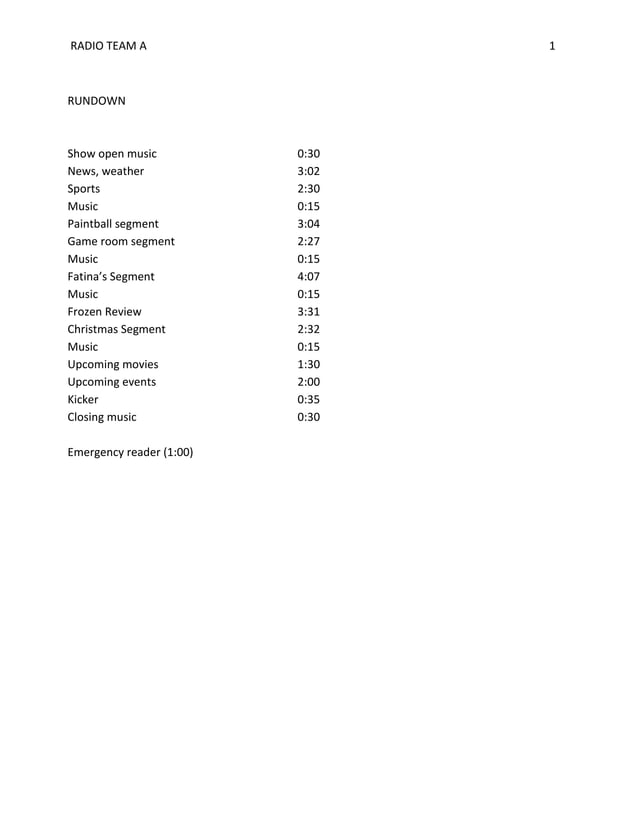 RADIO TEAM A 1

RUNDOWN

| | |
|---|---|
| Show open music | 0:30 |
| News, weather | 3:02 |
| Sports | 2:30 |
| Music | 0:15 |
| Paintball segment | 3:04 |
| Game room segment | 2:27 |
| Music | 0:15 |
| Fatina's Segment | 4:07 |
| Music | 0:15 |
| Frozen Review | 3:31 |
| Christmas Segment | 2:32 |
| Music | 0:15 |
| Upcoming movies | 1:30 |
| Upcoming events | 2:00 |
| Kicker | 0:35 |
| Closing music | 0:30 |

Emergency reader (1:00)